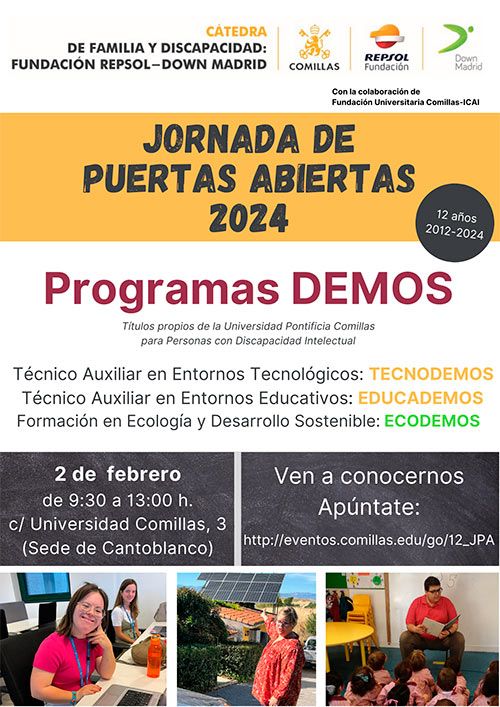 CÁTEDRA
DE FAMILIA Y DISCAPACIDAD:
FUNDACIÓN REPSOL–DOWN MADRID

COMILLAS

REPSOL
Fundación

Down
Madrid

Con la colaboración de
Fundación Universitaria Comillas-ICAI

JORNADA DE
PUERTAS ABIERTAS
2024

12 años
2012-2024

Programas DEMOS

Títulos propios de la Universidad Pontificia Comillas para Personas con Discapacidad Intelectual

Técnico Auxiliar en Entornos Tecnológicos: TECNODEMOS
Técnico Auxiliar en Entornos Educativos: EDUCADEMOS
Formación en Ecología y Desarrollo Sostenible: ECODEMOS

2 de febrero
de 9:30 a 13:00 h.
c/ Universidad Comillas, 3
(Sede de Cantoblanco)

Ven a conocernos
Apúntate:
http://eventos.comillas.edu/go/12_JPA